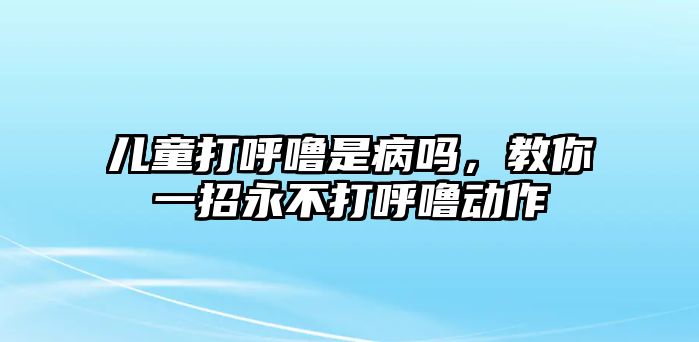 儿童打呼噜是病吗，教你一招永不打呼噜动作